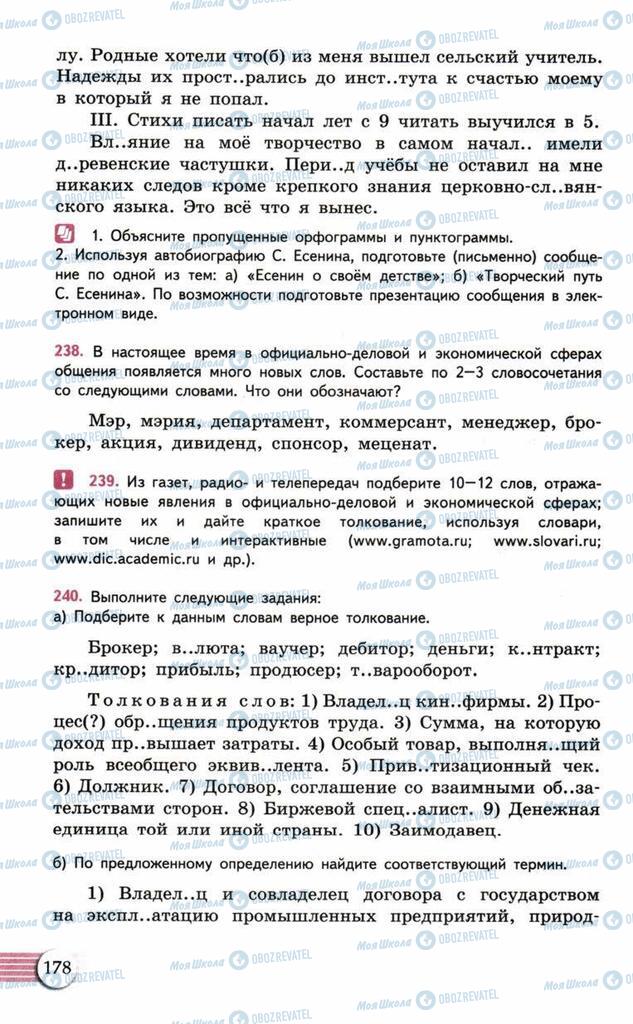 лу. Родные хотели что(б) из меня вышел сельский учитель. Надежды их прост..рались до инст..тута к счастью моему в который я не попал.

III. Стихи писать начал лет с 9 читать выучился в 5. Вл..яние на моё творчество в самом начал.. имели д..ревенские частушки. Пери..д учёбы не оставил на мне никаких следов кроме крепкого знания церковно-сл..вянского языка. Это всё что я вынес.

1. Объясните пропущенные орфограммы и пунктограммы.
2. Используя автобиографию С. Есенина, подготовьте (письменно) сообщение по одной из тем: а) «Есенин о своём детстве»; б) «Творческий путь С. Есенина». По возможности подготовьте презентацию сообщения в электронном виде.

238. В настоящее время в официально-деловой и экономической сферах общения появляется много новых слов. Составьте по 2—3 словосочетания со следующими словами. Что они обозначают?

Мэр, мэрия, департамент, коммерсант, менеджер, брокер, акция, дивиденд, спонсор, меценат.

239. Из газет, радио- и телепередач подберите 10—12 слов, отражающих новые явления в официально-деловой и экономической сферах; запишите их и дайте краткое толкование, используя словари, в том числе и интерактивные (www.gramota.ru; www.slovari.ru; www.dic.academic.ru и др.).

240. Выполните следующие задания:
а) Подберите к данным словам верное толкование.

Брокер; в..люта; ваучер; дебитор; деньги; к..нтракт; кр..дитор; прибыль; продюсер; т..варооборот.

Толкования слов: 1) Владел..ц кин..фирмы. 2) Процес(?) обр..щения продуктов труда. 3) Сумма, на которую доход пр..вышает затраты. 4) Особый товар, выполня..щий роль всеобщего эквив..лента. 5) Прив..тизационный чек. 6) Должник. 7) Договор, соглашение со взаимными об..зательствами сторон. 8) Биржевой спец..алист. 9) Денежная единица той или иной страны. 10) Заимодавец.

б) По предложенному определению найдите соответствующий термин.

1) Владел..ц и совладелец договора с государством на экспл..атацию промышленных предприятий, природ-

178